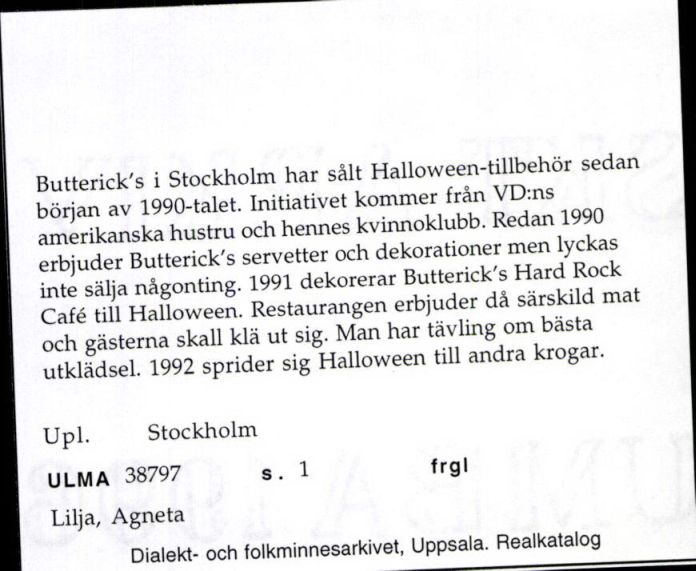 Butterick's i Stockholm har sålt Halloween-tillbehör sedan början av 1990-talet. Initiativet kommer från VD:ns amerikanska hustru och hennes kvinnoklubb. Redan 1990 erbjuder Butterick's servetter och dekorationer men lyckas inte sälja någonting. 1991 dekorerar Butterick's Hard Rock Café till Halloween. Restaurangen erbjuder då särskild mat och gästerna skall klä ut sig. Man har tävling om bästa utklädsel. 1992 sprider sig Halloween till andra krogar.

Upl. Stockholm

ULMA 38797 s. 1 frgl

Lilja, Agneta

Dialekt- och folkminnesarkivet, Uppsala. Realkatalog